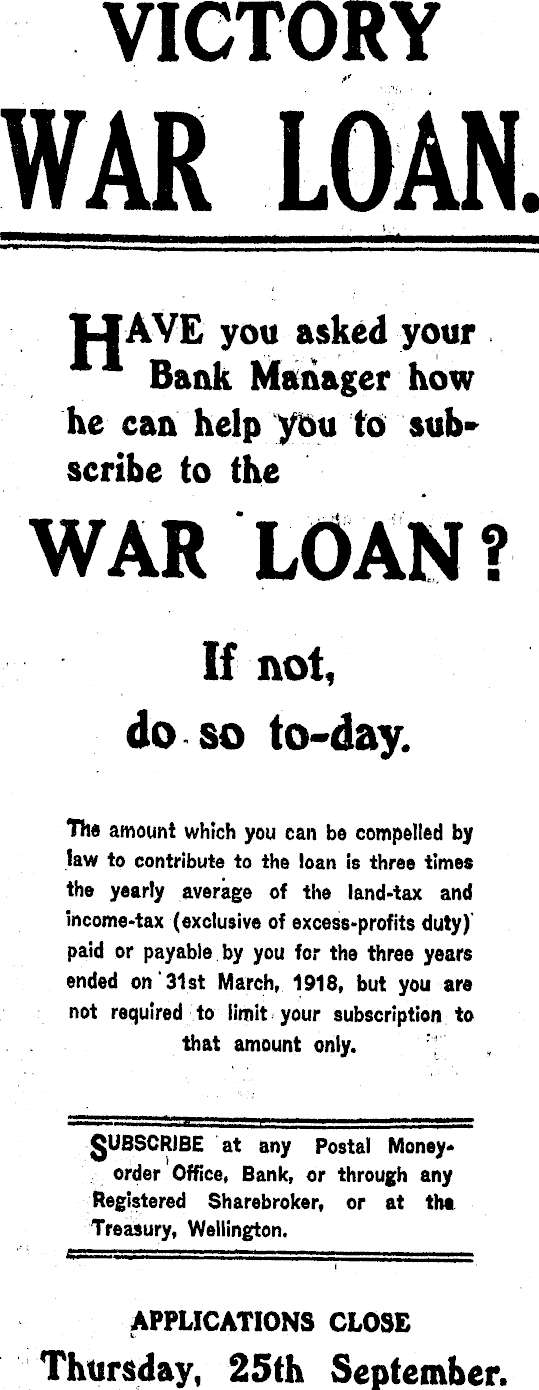 VICTORY

WAR LOAN.

HAVE you asked your Bank Manager how he can help you to subscribe to the

WAR LOAN?

If not,
do so to-day.

The amount which you can be compelled by law to contribute to the loan is three times the yearly average of the land-tax and income-tax (exclusive of excess-profits duty) paid or payable by you for the three years ended on 31st March, 1918, but you are not required to limit your subscription to that amount only.

SUBSCRIBE at any Postal Money-order Office, Bank, or through any Registered Sharebroker, or at the Treasury, Wellington.

APPLICATIONS CLOSE
Thursday, 25th September.